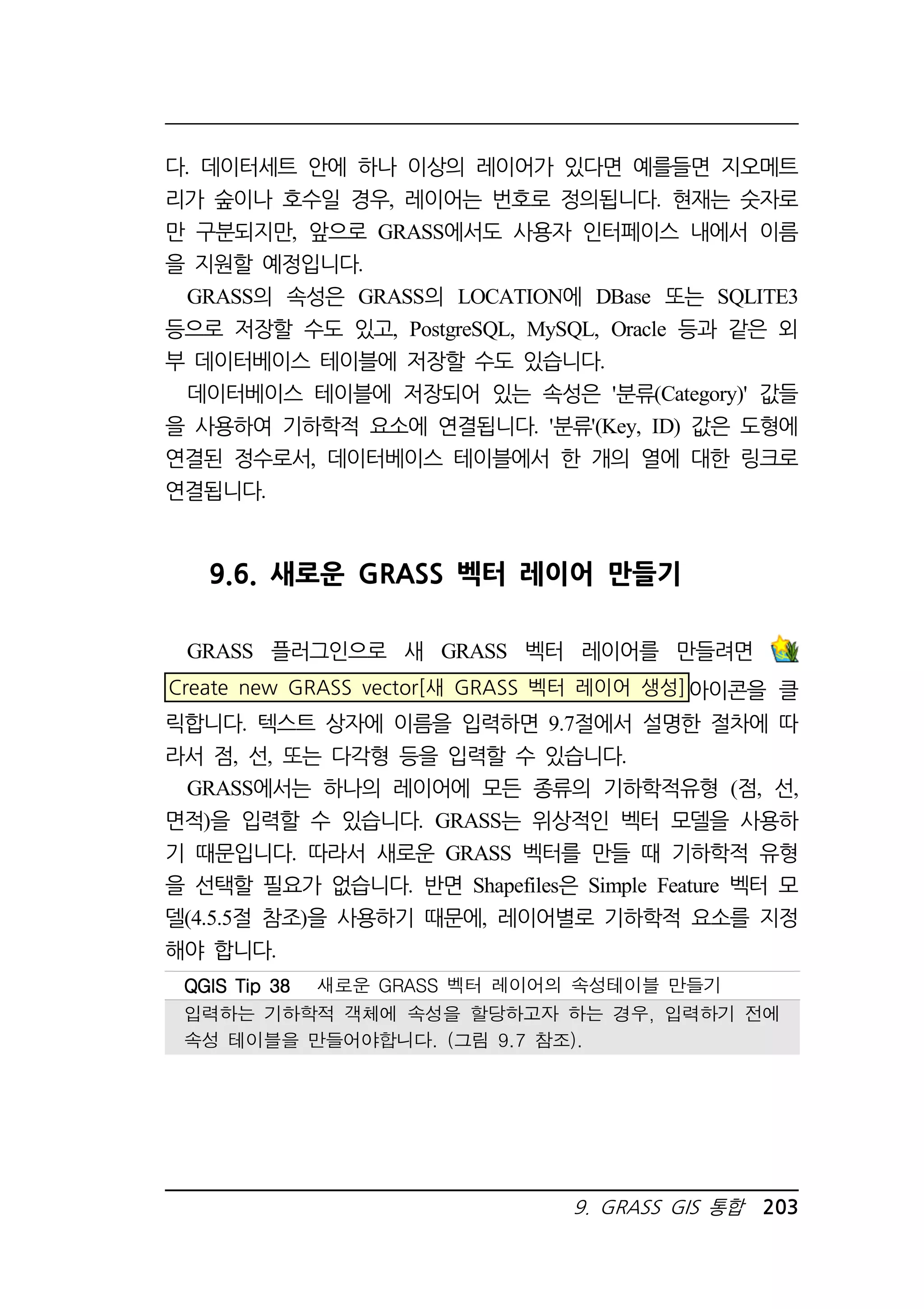 다. 데이터세트 안에 하나 이상의 레이어가 있다면 예를들면 지오메트리가 숲이나 호수일 경우, 레이어는 번호로 정의됩니다. 현재는 숫자로만 구분되지만, 앞으로 GRASS에서도 사용자 인터페이스 내에서 이름을 지원할 예정입니다.

GRASS의 속성은 GRASS의 LOCATION에 DBase 또는 SQLITE3 등으로 저장할 수도 있고, PostgreSQL, MySQL, Oracle 등과 같은 외부 데이터베이스 테이블에 저장할 수도 있습니다.

데이터베이스 테이블에 저장되어 있는 속성은 '분류(Category)' 값들을 사용하여 기하학적 요소에 연결됩니다. '분류'(Key, ID) 값은 도형에 연결된 정수로서, 데이터베이스 테이블에서 한 개의 열에 대한 링크로 연결됩니다.

9.6. 새로운 GRASS 벡터 레이어 만들기

GRASS 플러그인으로 새 GRASS 벡터 레이어를 만들려면 Create new GRASS vector[새 GRASS 벡터 레이어 생성]아이콘을 클릭합니다. 텍스트 상자에 이름을 입력하면 9.7절에서 설명한 절차에 따라서 점, 선, 또는 다각형 등을 입력할 수 있습니다.

GRASS에서는 하나의 레이어에 모든 종류의 기하학적유형 (점, 선, 면적)을 입력할 수 있습니다. GRASS는 위상적인 벡터 모델을 사용하기 때문입니다. 따라서 새로운 GRASS 벡터를 만들 때 기하학적 유형을 선택할 필요가 없습니다. 반면 Shapefiles은 Simple Feature 벡터 모델(4.5.5절 참조)을 사용하기 때문에, 레이어별로 기하학적 요소를 지정해야 합니다.

QGIS Tip 38 새로운 GRASS 벡터 레이어의 속성테이블 만들기
입력하는 기하학적 객체에 속성을 할당하고자 하는 경우, 입력하기 전에 속성 테이블을 만들어야합니다. (그림 9.7 참조).

9. GRASS GIS 통합 203